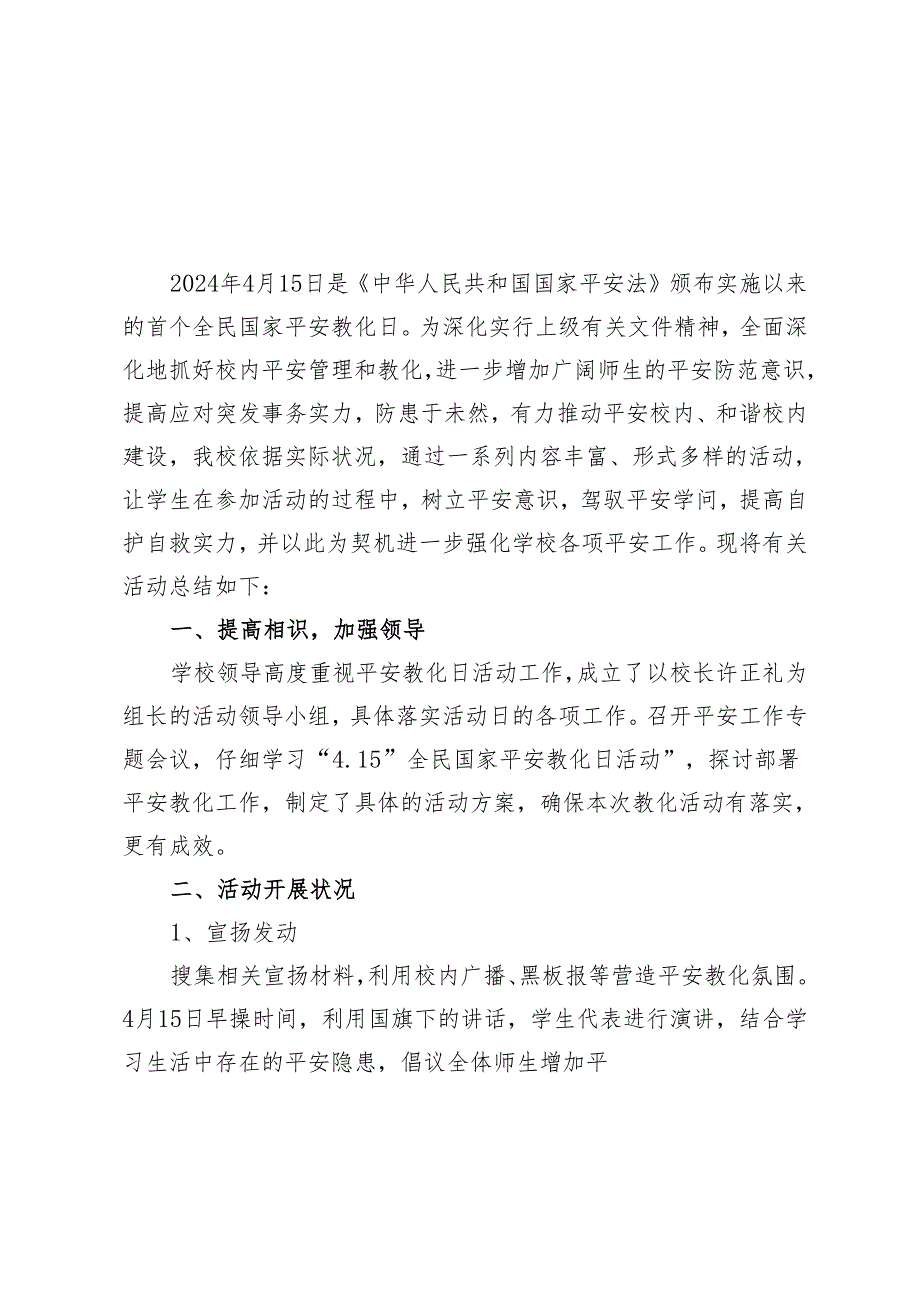 2024年4月15日是《中华人民共和国国家平安法》颁布实施以来的首个全民国家平安教化日。为深化实行上级有关文件精神，全面深化地抓好校内平安管理和教化，进一步增加广阔师生的平安防范意识，提高应对突发事务实力，防患于未然，有力推动平安校内、和谐校内建设，我校依据实际状况，通过一系列内容丰富、形式多样的活动，让学生在参加活动的过程中，树立平安意识，驾驭平安学问，提高自护自救实力，并以此为契机进一步强化学校各项平安工作。现将有关活动总结如下：

一、提高相识，加强领导

学校领导高度重视平安教化日活动工作，成立了以校长许正礼为组长的活动领导小组，具体落实活动日的各项工作。召开平安工作专题会议，仔细学习“4.15”全民国家平安教化日活动”，探讨部署平安教化工作，制定了具体的活动方案，确保本次教化活动有落实，更有成效。

二、活动开展状况

1、宣扬发动

搜集相关宣扬材料，利用校内广播、黑板报等营造平安教化氛围。4月15日早操时间，利用国旗下的讲话，学生代表进行演讲，结合学习生活中存在的平安隐患，倡议全体师生增加平